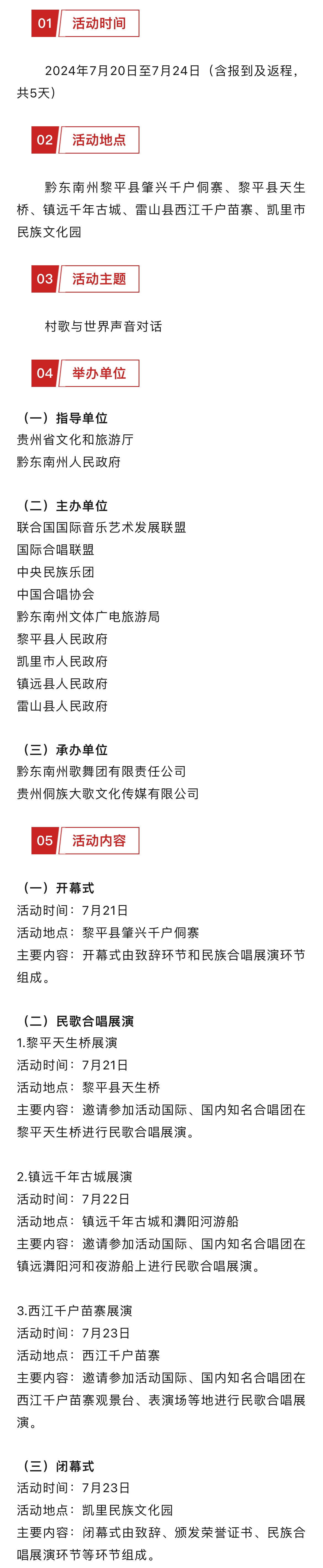 01 活动时间

2024年7月20日至7月24日（含报到及返程，共5天）

02 活动地点

黔东南州黎平县肇兴千户侗寨、黎平县天生桥、镇远千年古城、雷山县西江千户苗寨、凯里市民族文化园

03 活动主题

村歌与世界声音对话

04 举办单位

（一）指导单位
贵州省文化和旅游厅
黔东南州人民政府

（二）主办单位
联合国国际音乐艺术发展联盟
国际合唱联盟
中央民族乐团
中国合唱协会
黔东南州文体广电旅游局
黎平县人民政府
凯里市人民政府
镇远县人民政府
雷山县人民政府

（三）承办单位
黔东南州歌舞团有限责任公司
贵州侗族大歌文化传媒有限公司

05 活动内容

（一）开幕式
活动时间：7月21日
活动地点：黎平县肇兴千户侗寨
主要内容：开幕式由致辞环节和民族合唱展演环节组成。

（二）民歌合唱展演
1.黎平天生桥展演
活动时间：7月21日
活动地点：黎平县天生桥
主要内容：邀请参加活动国际、国内知名合唱团在黎平天生桥进行民歌合唱展演。

2.镇远千年古城展演
活动时间：7月22日
活动地点：镇远千年古城和㵲阳河游船
主要内容：邀请参加活动国际、国内知名合唱团在镇远㵲阳河和夜游船上进行民歌合唱展演。

3.西江千户苗寨展演
活动时间：7月23日
活动地点：西江千户苗寨
主要内容：邀请参加活动国际、国内知名合唱团在西江千户苗寨观景台、表演场等地进行民歌合唱展演。

（三）闭幕式
活动时间：7月23日
活动地点：凯里民族文化园
主要内容：闭幕式由致辞、颁发荣誉证书、民族合唱展演环节等环节组成。